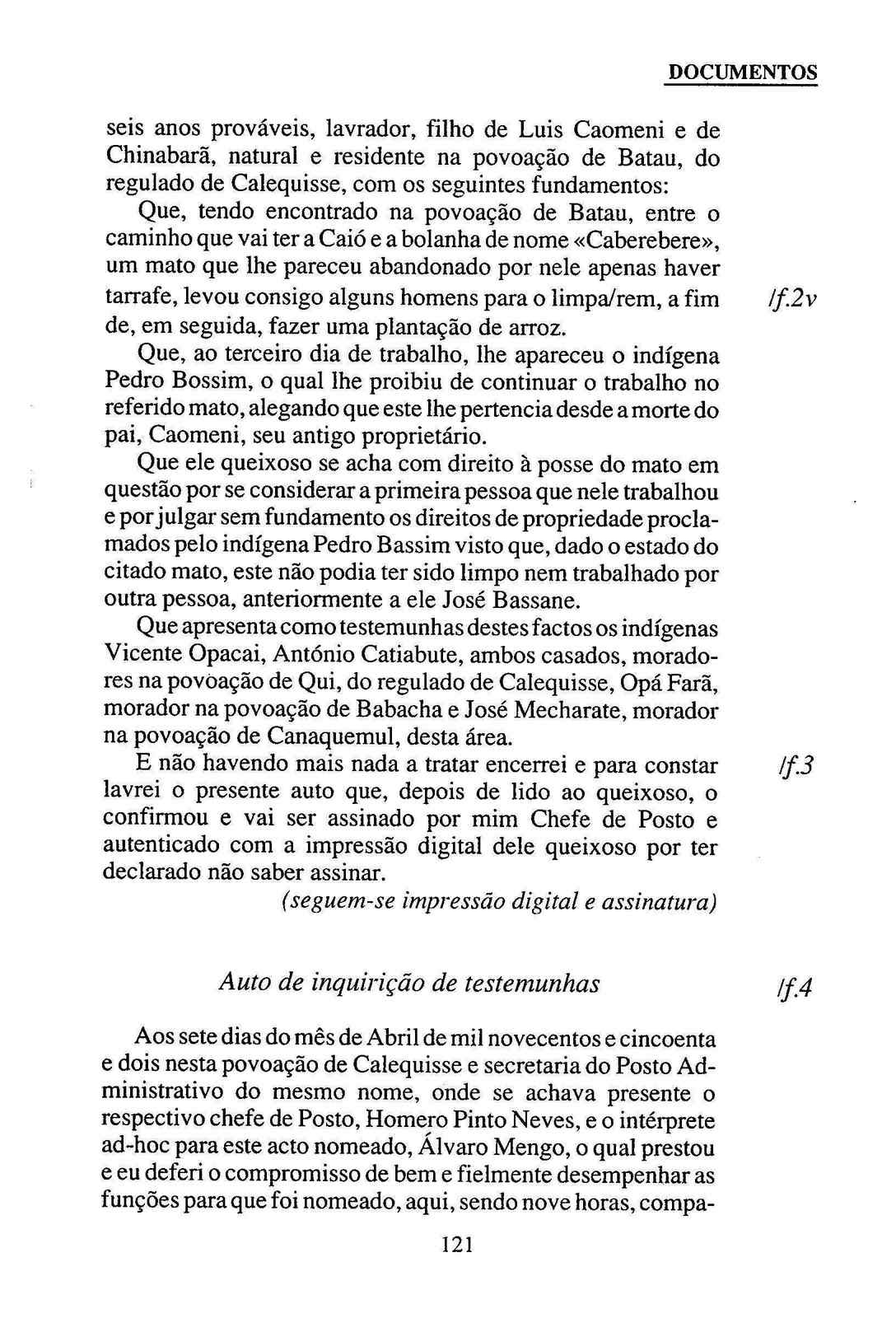 DOCUMENTOS

seis anos prováveis, lavrador, filho de Luis Caomeni e de Chinabarã, natural e residente na povoação de Batau, do regulado de Calequisse, com os seguintes fundamentos:

Que, tendo encontrado na povoação de Batau, entre o caminho que vai ter a Caió e a bolanha de nome «Caberebere», um mato que lhe pareceu abandonado por nele apenas haver tarrafe, levou consigo alguns homens para o limpa/rem, a fim de, em seguida, fazer uma plantação de arroz. /f.2v

Que, ao terceiro dia de trabalho, lhe apareceu o indígena Pedro Bossim, o qual lhe proibiu de continuar o trabalho no referido mato, alegando que este lhe pertencia desde a morte do pai, Caomeni, seu antigo proprietário.

Que ele queixoso se acha com direito à posse do mato em questão por se considerar a primeira pessoa que nele trabalhou e por julgar sem fundamento os direitos de propriedade proclamados pelo indígena Pedro Bassim visto que, dado o estado do citado mato, este não podia ter sido limpo nem trabalhado por outra pessoa, anteriormente a ele José Bassane.

Que apresenta como testemunhas destes factos os indígenas Vicente Opacai, António Catiabute, ambos casados, moradores na povoação de Qui, do regulado de Calequisse, Opá Farã, morador na povoação de Babacha e José Mecharate, morador na povoação de Canaquemul, desta área.

E não havendo mais nada a tratar encerrei e para constar lavrei o presente auto que, depois de lido ao queixoso, o confirmou e vai ser assinado por mim Chefe de Posto e autenticado com a impressão digital dele queixoso por ter declarado não saber assinar. /f.3

(seguem-se impressão digital e assinatura)

Auto de inquirição de testemunhas /f.4

Aos sete dias do mês de Abril de mil novecentos e cincoenta e dois nesta povoação de Calequisse e secretaria do Posto Administrativo do mesmo nome, onde se achava presente o respectivo chefe de Posto, Homero Pinto Neves, e o intérprete ad-hoc para este acto nomeado, Álvaro Mengo, o qual prestou e eu deferi o compromisso de bem e fielmente desempenhar as funções para que foi nomeado, aqui, sendo nove horas, compa-

121